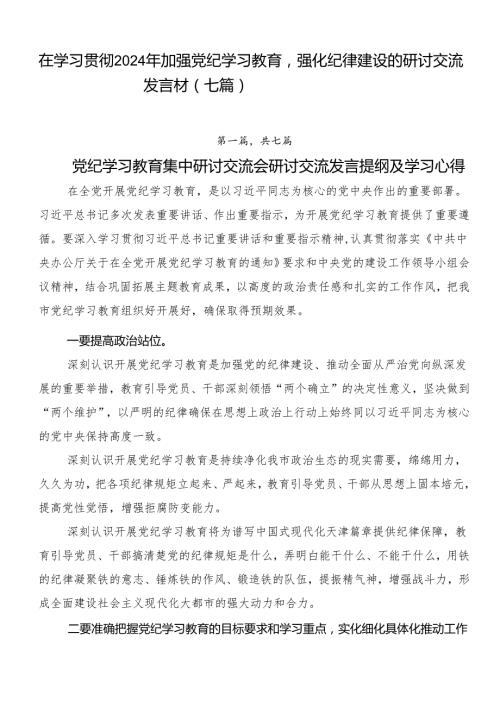 在学习贯彻2024年加强党纪学习教育，强化纪律建设的研讨交流发言材（七篇）

第一篇，共七篇

党纪学习教育集中研讨交流会研讨交流发言提纲及学习心得

在全党开展党纪学习教育，是以习近平同志为核心的党中央作出的重要部署。习近平总书记多次发表重要讲话、作出重要指示，为开展党纪学习教育提供了重要遵循。要深入学习贯彻习近平总书记重要讲话和重要指示精神，认真贯彻落实《中共中央办公厅关于在全党开展党纪学习教育的通知》要求和中央党的建设工作领导小组会议精神，结合巩固拓展主题教育成果，以高度的政治责任感和扎实的工作作风，把我市党纪学习教育组织好开展好，确保取得预期效果。

一要提高政治站位。

深刻认识开展党纪学习教育是加强党的纪律建设、推动全面从严治党向纵深发展的重要举措，教育引导党员、干部深刻领悟“两个确立”的决定性意义，坚决做到“两个维护”，以严明的纪律确保在思想上政治上行动上始终同以习近平同志为核心的党中央保持高度一致。

深刻认识开展党纪学习教育是持续净化我市政治生态的现实需要，绵绵用力，久久为功，把各项纪律规矩立起来、严起来，教育引导党员、干部从思想上固本培元，提高党性觉悟，增强拒腐防变能力。

深刻认识开展党纪学习教育将为谱写中国式现代化天津篇章提供纪律保障，教育引导党员、干部搞清楚党的纪律规矩是什么，弄明白能干什么、不能干什么，用铁的纪律凝聚铁的意志、锤炼铁的作风、锻造铁的队伍，提振精气神，增强战斗力，形成全面建设社会主义现代化大都市的强大动力和合力。

二要准确把握党纪学习教育的目标要求和学习重点，实化细化具体化推动工作